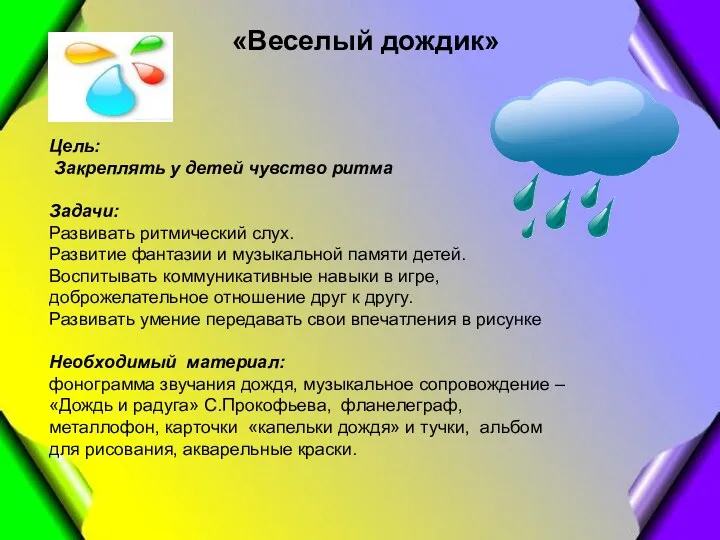 «Веселый дождик»

Цель:
Закреплять у детей чувство ритма

Задачи:
Развивать ритмический слух.
Развитие фантазии и музыкальной памяти детей.
Воспитывать коммуникативные навыки в игре, доброжелательное отношение друг к другу.
Развивать умение передавать свои впечатления в рисунке

Необходимый материал:
фонограмма звучания дождя, музыкальное сопровождение – «Дождь и радуга» С.Прокофьева, фланелеграф, металлофон, карточки «капельки дождя» и тучки, альбом для рисования, акварельные краски.